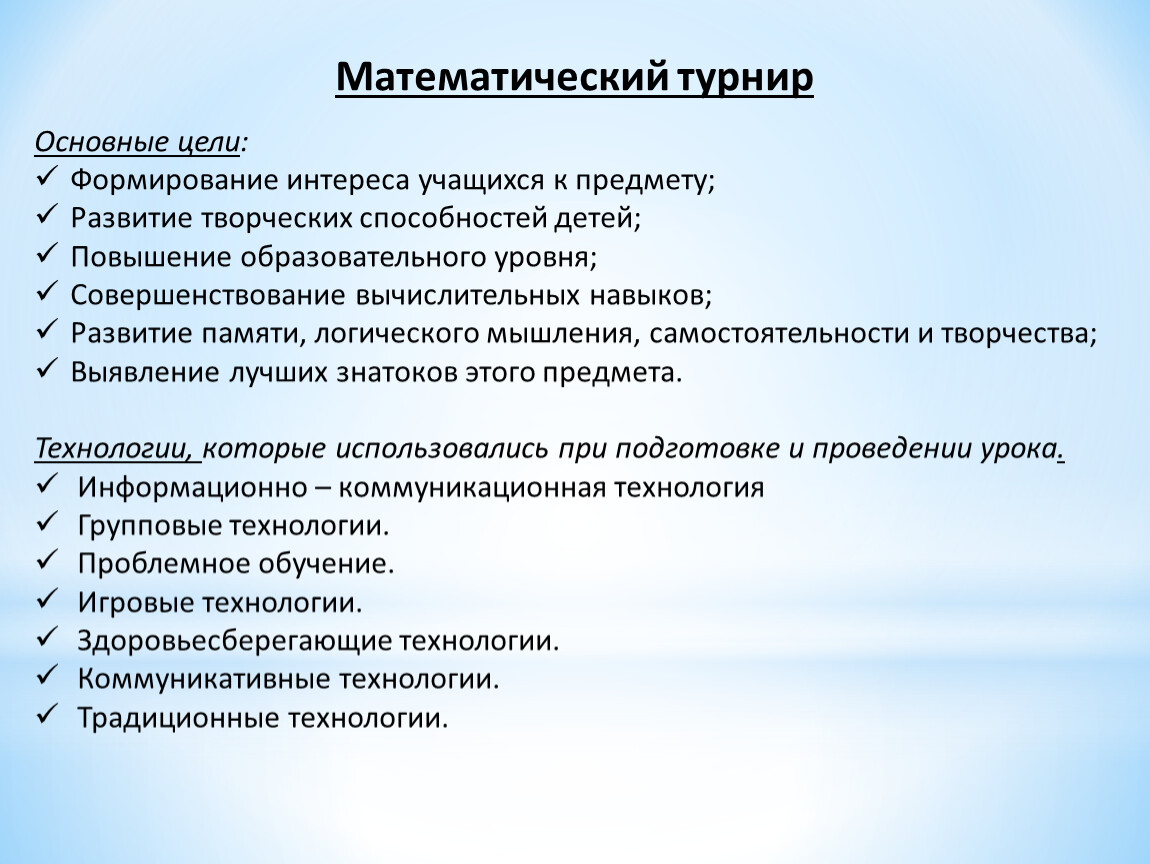 Математический турнир

Основные цели:
✓ Формирование интереса учащихся к предмету;
✓ Развитие творческих способностей детей;
✓ Повышение образовательного уровня;
✓ Совершенствование вычислительных навыков;
✓ Развитие памяти, логического мышления, самостоятельности и творчества;
✓ Выявление лучших знатоков этого предмета.

Технологии, которые использовались при подготовке и проведении урока.
✓ Информационно – коммуникационная технология
✓ Групповые технологии.
✓ Проблемное обучение.
✓ Игровые технологии.
✓ Здоровьесберегающие технологии.
✓ Коммуникативные технологии.
✓ Традиционные технологии.